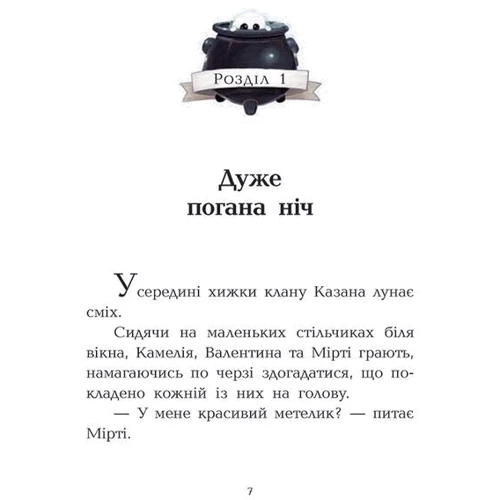 Розділ 1

Дуже погана ніч

Усередині хижки клану Казана лунає сміх.

Сидячи на маленьких стільчиках біля вікна, Камелія, Валентина та Мірті грають, намагаючись по черзі здогадатися, що покладено кожній із них на голову.

— У мене красивий метелик? — питає Мірті.

7